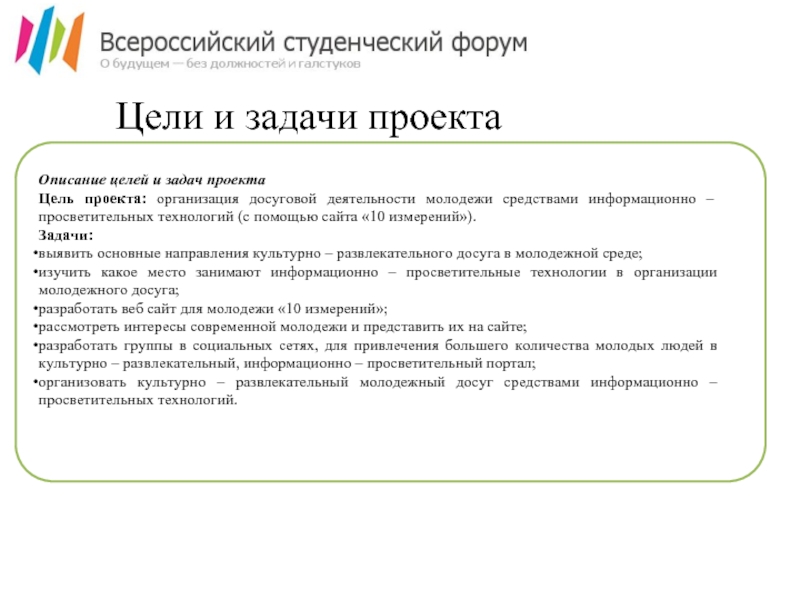 Всероссийский студенческий форум
О будущем — без должностей и галстуков

Цели и задачи проекта

Описание целей и задач проекта
Цель проекта: организация досуговой деятельности молодежи средствами информационно – просветительных технологий (с помощью сайта «10 измерений»).
Задачи:
•выявить основные направления культурно – развлекательного досуга в молодежной среде;
•изучить какое место занимают информационно – просветительные технологии в организации молодежного досуга;
•разработать веб сайт для молодежи «10 измерений»;
•рассмотреть интересы современной молодежи и представить их на сайте;
•разработать группы в социальных сетях, для привлечения большего количества молодых людей в культурно – развлекательный, информационно – просветительный портал;
•организовать культурно – развлекательный молодежный досуг средствами информационно – просветительных технологий.